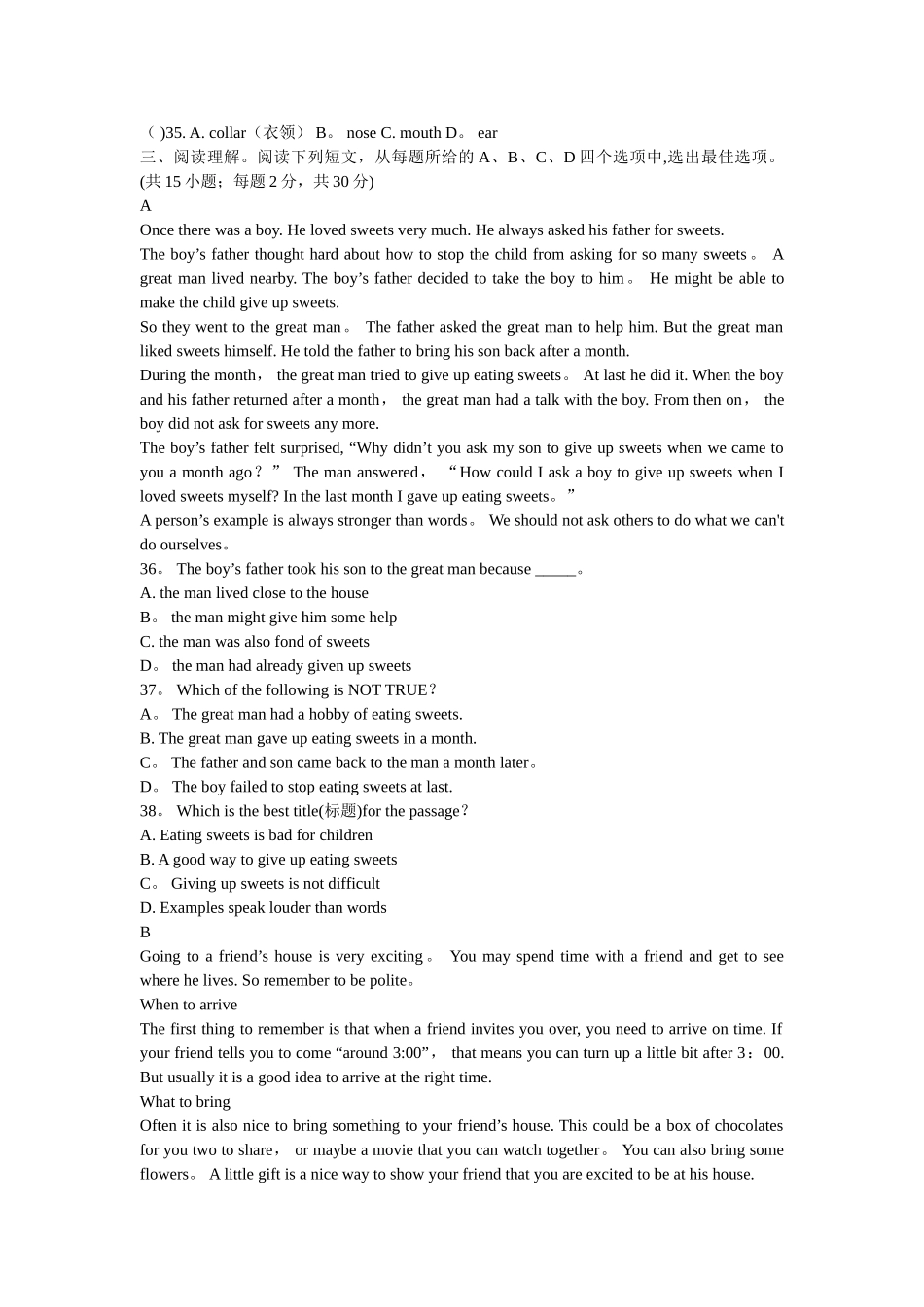 ( )35. A. collar（衣领） B。 nose C. mouth D。 ear
三、阅读理解。阅读下列短文，从每题所给的 A、B、C、D 四个选项中,选出最佳选项。(共 15 小题；每题 2 分，共 30 分)
A
Once there was a boy. He loved sweets very much. He always asked his father for sweets.
The boy’s father thought hard about how to stop the child from asking for so many sweets。 A great man lived nearby. The boy’s father decided to take the boy to him。 He might be able to make the child give up sweets.
So they went to the great man。 The father asked the great man to help him. But the great man liked sweets himself. He told the father to bring his son back after a month.
During the month， the great man tried to give up eating sweets。 At last he did it. When the boy and his father returned after a month， the great man had a talk with the boy. From then on， the boy did not ask for sweets any more.
The boy’s father felt surprised, “Why didn’t you ask my son to give up sweets when we came to you a month ago？” The man answered， “How could I ask a boy to give up sweets when I loved sweets myself? In the last month I gave up eating sweets。”
A person’s example is always stronger than words。 We should not ask others to do what we can't do ourselves。
36。 The boy’s father took his son to the great man because _____。
A. the man lived close to the house
B。 the man might give him some help
C. the man was also fond of sweets
D。 the man had already given up sweets
37。 Which of the following is NOT TRUE？
A。 The great man had a hobby of eating sweets.
B. The great man gave up eating sweets in a month.
C。 The father and son came back to the man a month later。
D。 The boy failed to stop eating sweets at last.
38。 Which is the best title(标题)for the passage？
A. Eating sweets is bad for children
B. A good way to give up eating sweets
C。 Giving up sweets is not difficult
D. Examples speak louder than words
B
Going to a friend’s house is very exciting。 You may spend time with a friend and get to see where he lives. So remember to be polite。
When to arrive
The first thing to remember is that when a friend invites you over, you need to arrive on time. If your friend tells you to come “around 3:00”， that means you can turn up a little bit after 3：00. But usually it is a good idea to arrive at the right time.
What to bring
Often it is also nice to bring something to your friend’s house. This could be a box of chocolates for you two to share， or maybe a movie that you can watch together。 You can also bring some flowers。 A little gift is a nice way to show your friend that you are excited to be at his house.